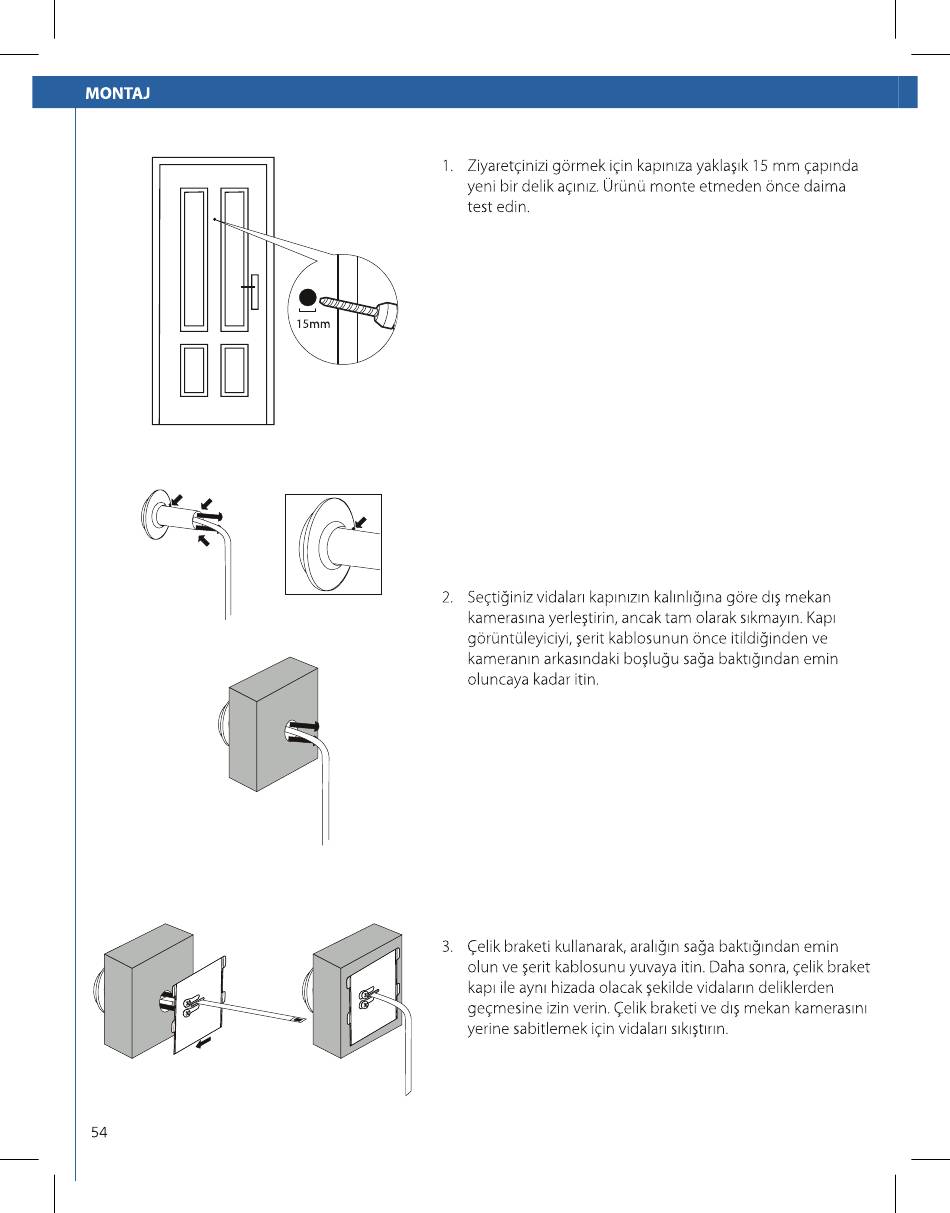 MONTAJ

15mm

1. Ziyaretçinizi görmek için kapınıza yaklaşık 15 mm çapında yeni bir delik açınız. Ürünü monte etmeden önce daima test edin.

2. Seçtiğiniz vidaları kapınızın kalınlığına göre dış mekan kamerasına yerleştirin, ancak tam olarak sıkmayın. Kapı görüntüleyiciyi, şerit kablosunun önce itildiğinden ve kameranın arkasındaki boşluğu sağa baktığından emin oluncaya kadar itin.

3. Çelik braketi kullanarak, aralığın sağa baktığından emin olun ve şerit kablosunu yuvaya itin. Daha sonra, çelik braket kapı ile aynı hizada olacak şekilde vidaların deliklerden geçmesine izin verin. Çelik braketi ve dış mekan kamerasını yerine sabitlemek için vidaları sıkıştırın.

54